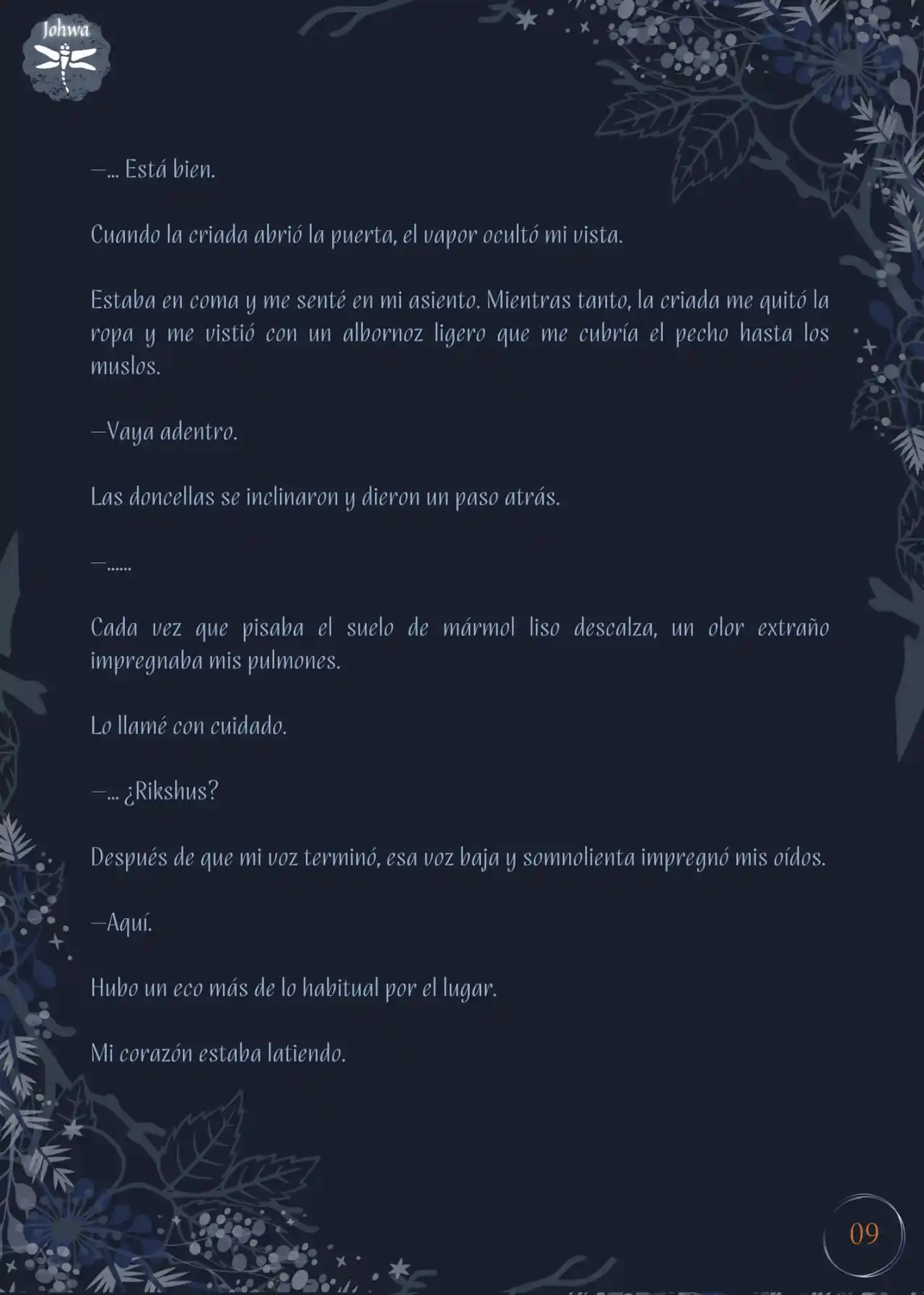 Johwa

—... Está bien.

Cuando la criada abrió la puerta, el vapor ocultó mi vista.

Estaba en coma y me senté en mi asiento. Mientras tanto, la criada me quitó la ropa y me vistió con un albornoz ligero que me cubría el pecho hasta los muslos.

—Vaya adentro.

Las doncellas se inclinaron y dieron un paso atrás.

—......

Cada vez que pisaba el suelo de mármol liso descalza, un olor extraño impregnaba mis pulmones.

Lo llamé con cuidado.

—... ¿Rikshus?

Después de que mi voz terminó, esa voz baja y somnolienta impregnó mis oídos.

—Aquí.

Hubo un eco más de lo habitual por el lugar.

Mi corazón estaba latiendo.

09